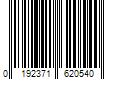 0 192371 620540